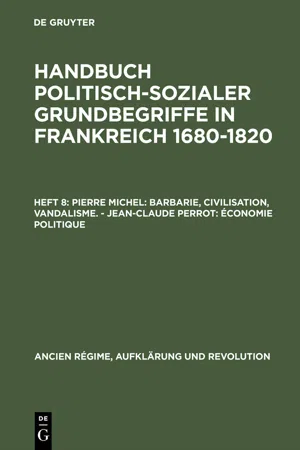 DE GRUYTER

HANDBUCH POLITISCH-SOZIALER GRUNDBEGRIFFE IN FRANKREICH 1680-1820

HEFT 8: PIERRE MICHEL: BARBARIE, CIVILISATION, VANDALISME. - JEAN-CLAUDE PERROT: ÉCONOMIE POLITIQUE

ANCIEN RÉGIME, AUFKLÄRUNG UND REVOLUTION

DE G